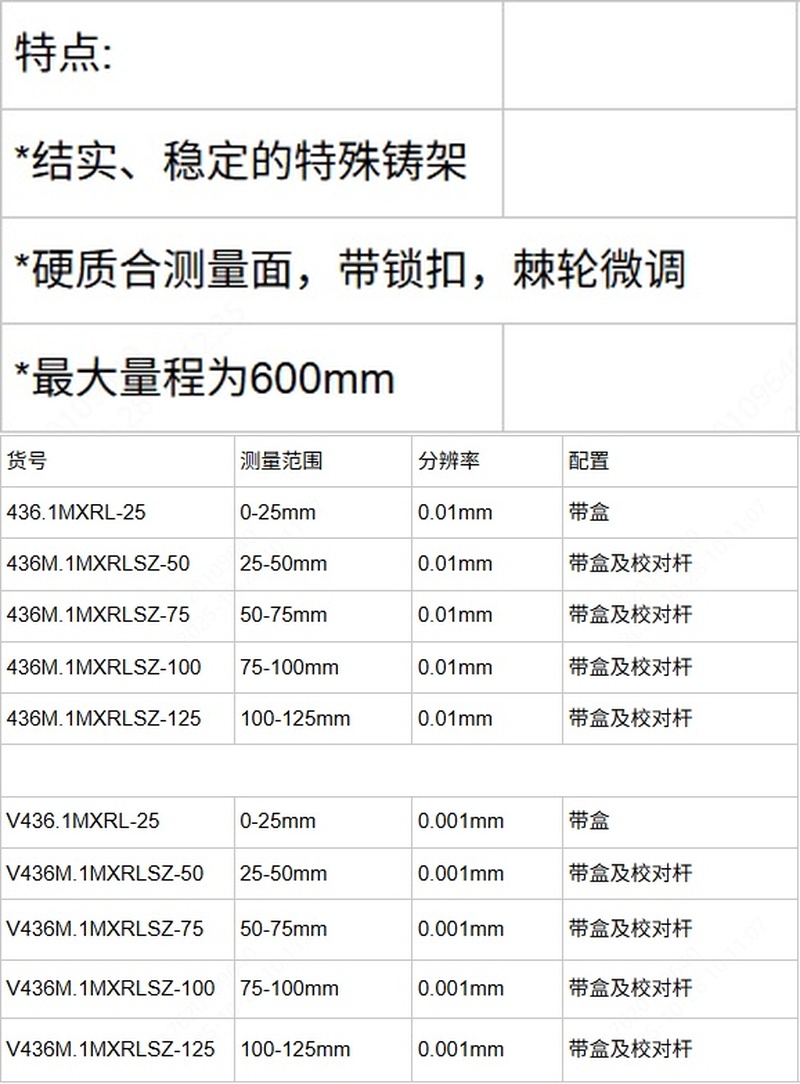 特点:

*结实、稳定的特殊铸架

*硬质合测量面，带锁扣，棘轮微调

*最大量程为600mm

| 货号 | 测量范围 | 分辨率 | 配置 |
|---|---|---|---|
| 436.1MXRL-25 | 0-25mm | 0.01mm | 带盒 |
| 436M.1MXRLSZ-50 | 25-50mm | 0.01mm | 带盒及校对杆 |
| 436M.1MXRLSZ-75 | 50-75mm | 0.01mm | 带盒及校对杆 |
| 436M.1MXRLSZ-100 | 75-100mm | 0.01mm | 带盒及校对杆 |
| 436M.1MXRLSZ-125 | 100-125mm | 0.01mm | 带盒及校对杆 |
|  |  |  |  |
| V436.1MXRL-25 | 0-25mm | 0.001mm | 带盒 |
| V436M.1MXRLSZ-50 | 25-50mm | 0.001mm | 带盒及校对杆 |
| V436M.1MXRLSZ-75 | 50-75mm | 0.001mm | 带盒及校对杆 |
| V436M.1MXRLSZ-100 | 75-100mm | 0.001mm | 带盒及校对杆 |
| V436M.1MXRLSZ-125 | 100-125mm | 0.001mm | 带盒及校对杆 |